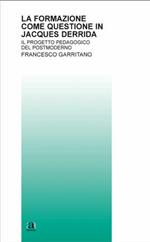 LA FORMAZIONE COME QUESTIONE IN JACQUES DERRIDA

IL PROGETTO PEDAGOGICO DEL POSTMODERNO

FRANCESCO GARRITANO

a